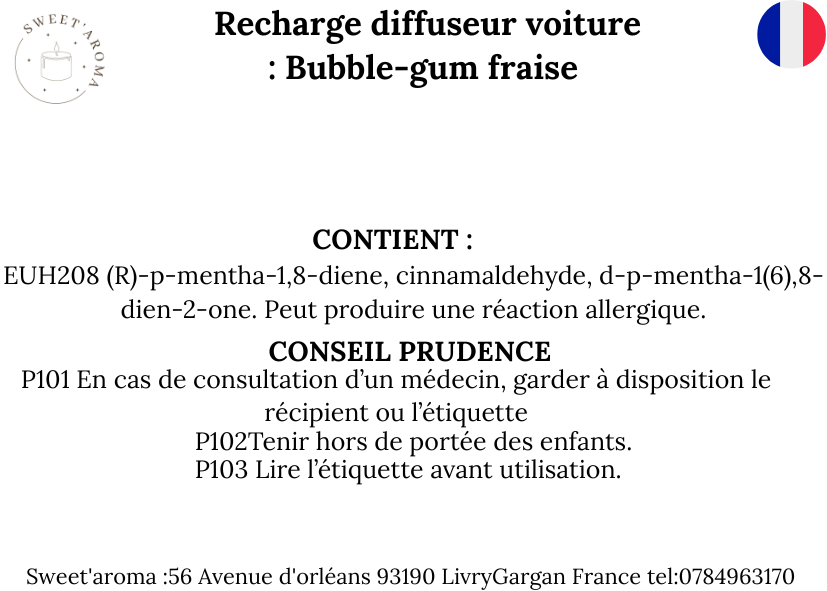 SWEET'AROMA

Recharge diffuseur voiture
: Bubble-gum fraise

CONTIENT :
EUH208 (R)-p-mentha-1,8-diene, cinnamaldehyde, d-p-mentha-1(6),8-dien-2-one. Peut produire une réaction allergique.

CONSEIL PRUDENCE
P101 En cas de consultation d'un médecin, garder à disposition le récipient ou l'étiquette
P102Tenir hors de portée des enfants.
P103 Lire l'étiquette avant utilisation.

Sweet'aroma :56 Avenue d'orléans 93190 LivryGargan France tel:0784963170